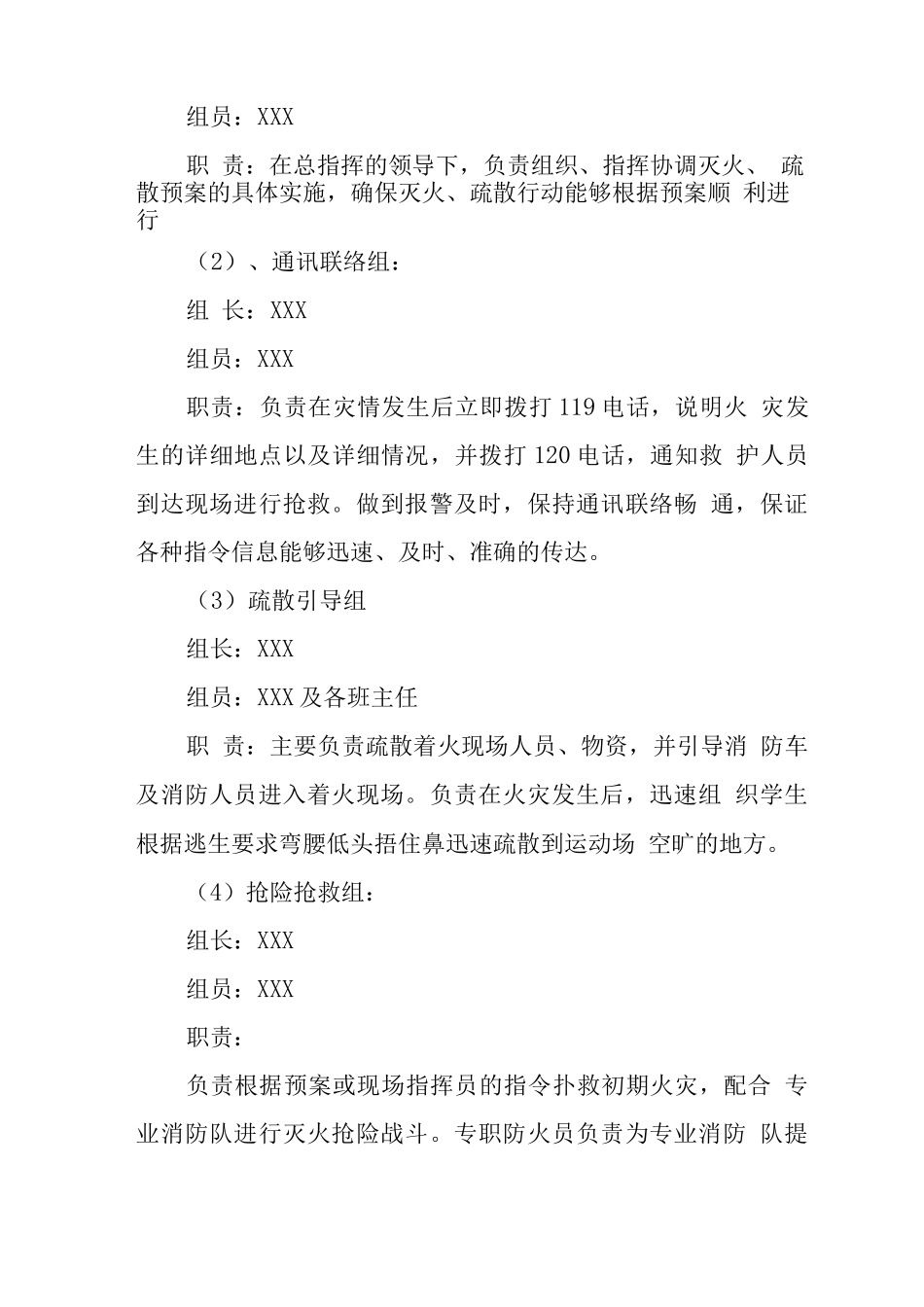 组员：XXX

职 责：在总指挥的领导下，负责组织、指挥协调灭火、 疏散预案的具体实施，确保灭火、疏散行动能够根据预案顺 利进行

（2）、通讯联络组：

组 长：XXX

组员：XXX

职责：负责在灾情发生后立即拨打 119 电话，说明火 灾发生的详细地点以及详细情况，并拨打 120 电话，通知救 护人员到达现场进行抢救。做到报警及时，保持通讯联络畅 通，保证各种指令信息能够迅速、及时、准确的传达。

（3）疏散引导组

组长：XXX

组员：XXX 及各班主任

职 责：主要负责疏散着火现场人员、物资，并引导消 防车及消防人员进入着火现场。负责在火灾发生后，迅速组 织学生根据逃生要求弯腰低头捂住鼻迅速疏散到运动场 空旷的地方。

（4）抢险抢救组：

组长：XXX

组员：XXX

职责：

负责根据预案或现场指挥员的指令扑救初期火灾，配合 专业消防队进行灭火抢险战斗。专职防火员负责为专业消防 队提